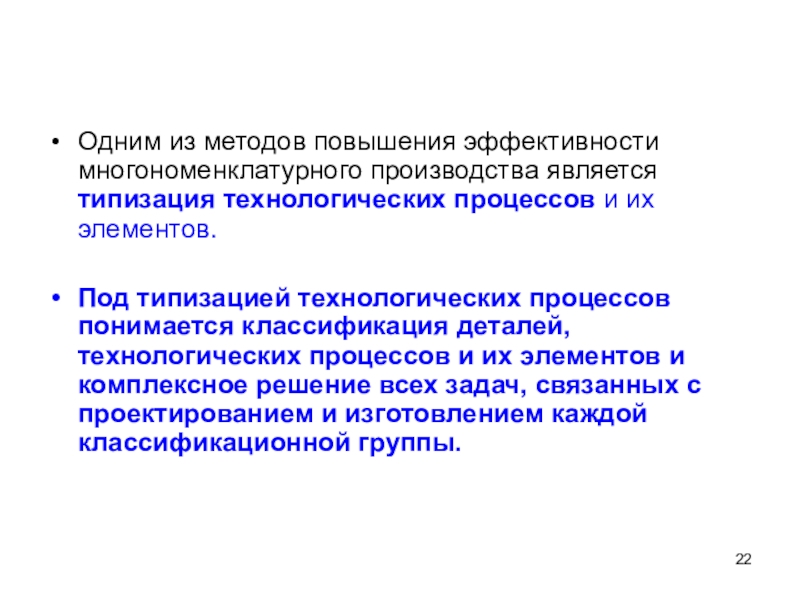 • Одним из методов повышения эффективности многономенклатурного производства является типизация технологических процессов и их элементов.

• Под типизацией технологических процессов понимается классификация деталей, технологических процессов и их элементов и комплексное решение всех задач, связанных с проектированием и изготовлением каждой классификационной группы.

22